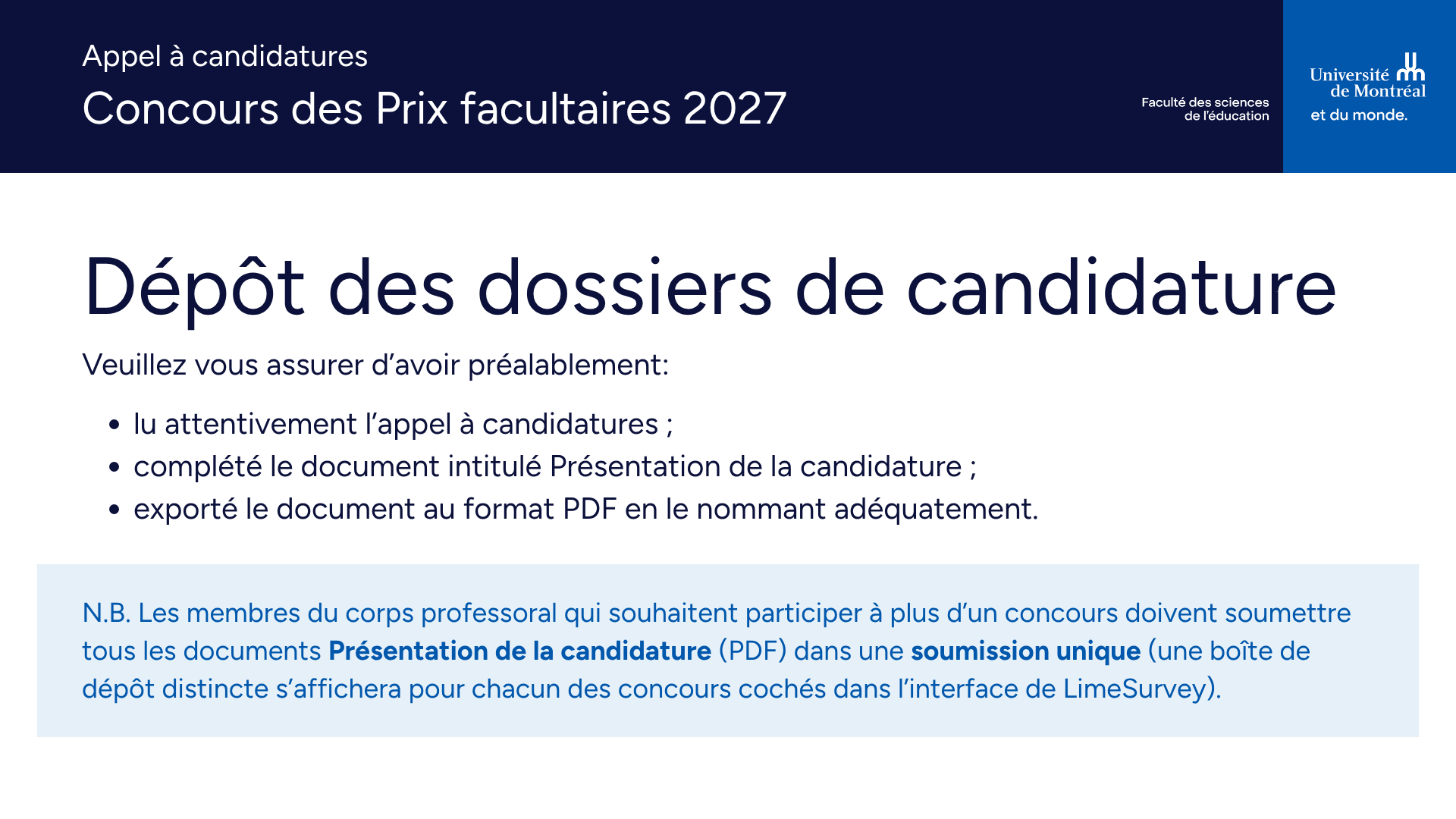 Appel à candidatures

Concours des Prix facultaires 2027

Faculté des sciences
de l'éducation

Université
de Montréal
et du monde.

Dépôt des dossiers de candidature

Veuillez vous assurer d'avoir préalablement:

• lu attentivement l'appel à candidatures ;
• complété le document intitulé Présentation de la candidature ;
• exporté le document au format PDF en le nommant adéquatement.

N.B. Les membres du corps professoral qui souhaitent participer à plus d'un concours doivent soumettre tous les documents Présentation de la candidature (PDF) dans une soumission unique (une boîte de dépôt distincte s'affichera pour chacun des concours cochés dans l'interface de LimeSurvey).